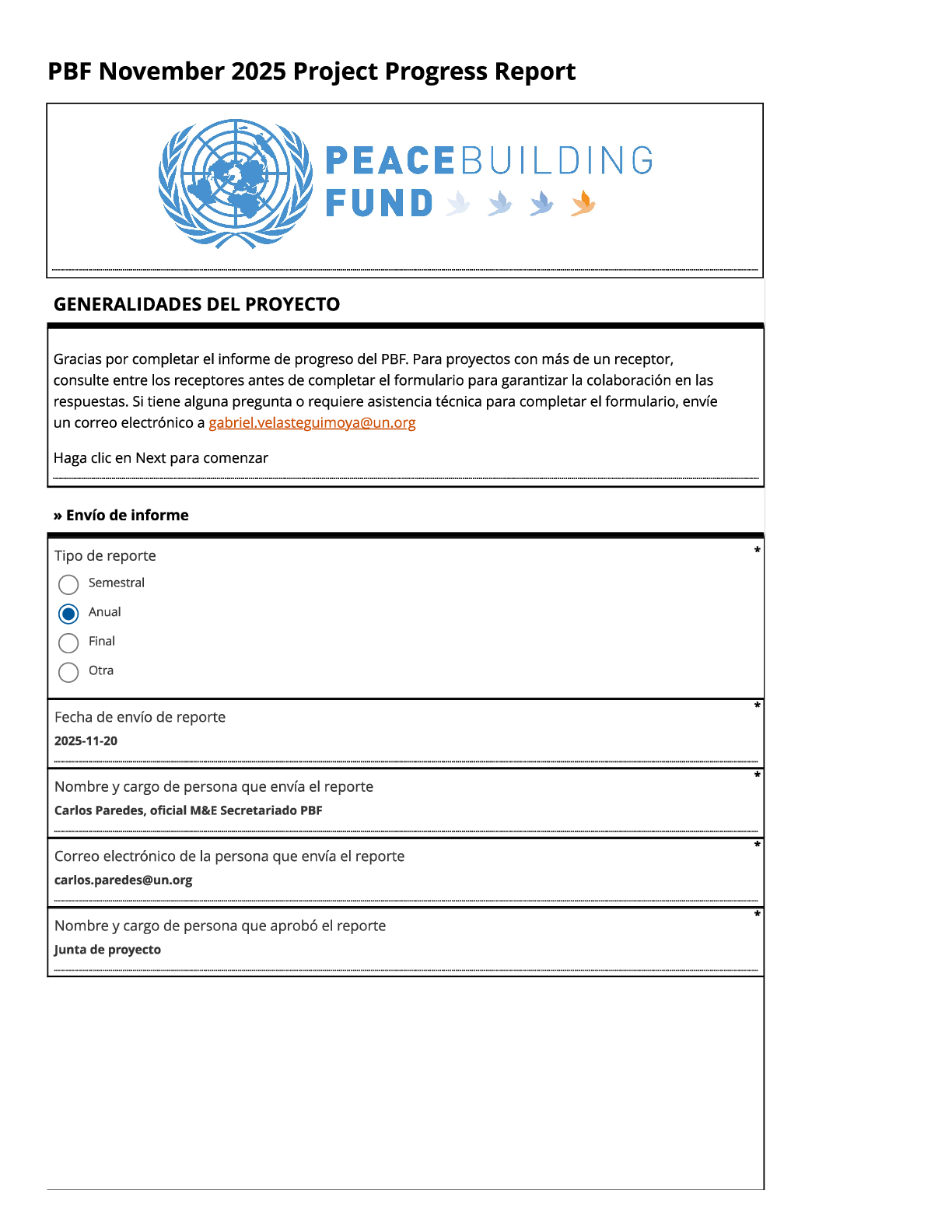 PBF November 2025 Project Progress Report

PEACEBUILDING FUND

GENERALIDADES DEL PROYECTO

Gracias por completar el informe de progreso del PBF. Para proyectos con más de un receptor, consulte entre los receptores antes de completar el formulario para garantizar la colaboración en las respuestas. Si tiene alguna pregunta o requiere asistencia técnica para completar el formulario, envíe un correo electrónico a gabriel.velasteguimoya@un.org

Haga clic en Next para comenzar

» Envío de informe

Tipo de reporte *

Semestral

Anual

Final

Otra

Fecha de envío de reporte *

2025-11-20

Nombre y cargo de persona que envía el reporte *

Carlos Paredes, oficial M&E Secretariado PBF

Correo electrónico de la persona que envía el reporte *

carlos.paredes@un.org

Nombre y cargo de persona que aprobó el reporte *

Junta de proyecto